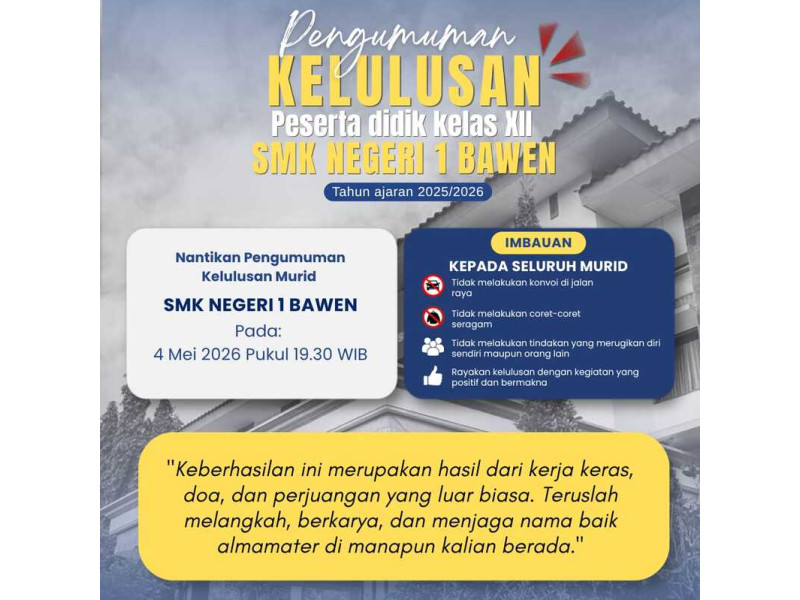 Pengumuman
KELULUSAN
Peserta didik kelas XII
SMK NEGERI 1 BAWEN
Tahun ajaran 2025/2026

Nantikan Pengumuman Kelulusan Murid
SMK NEGERI 1 BAWEN
Pada:
4 Mei 2026 Pukul 19.30 WIB

IMBAUAN
KEPADA SELURUH MURID
Tidak melakukan konvoi di jalan raya
Tidak melakukan coret-coret seragam
Tidak melakukan tindakan yang merugikan diri sendiri maupun orang lain
Rayakan kelulusan dengan kegiatan yang positif dan bermakna

"Keberhasilan ini merupakan hasil dari kerja keras, doa, dan perjuangan yang luar biasa. Teruslah melangkah, berkarya, dan menjaga nama baik almamater di manapun kalian berada."